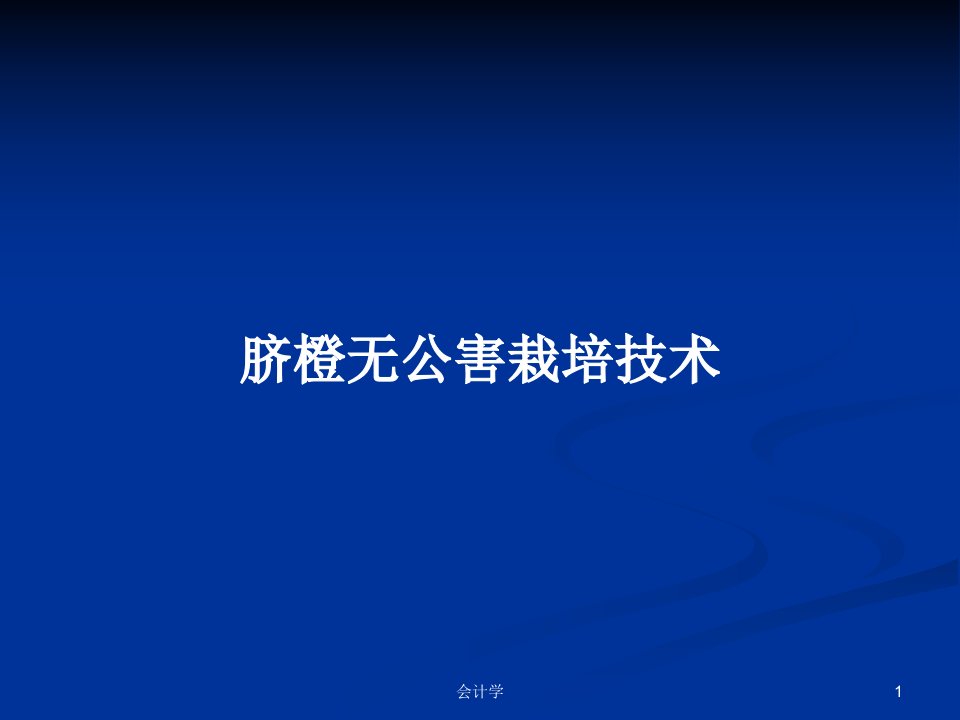 脐橙无公害栽培技术

会计学

1